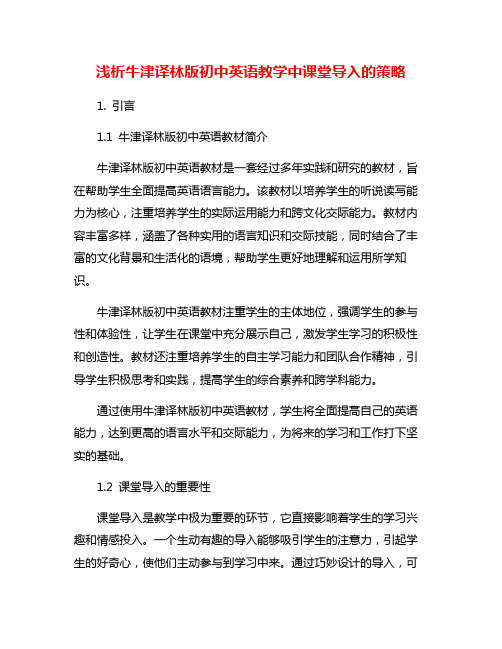 浅析牛津译林版初中英语教学中课堂导入的策略

1. 引言

1.1 牛津译林版初中英语教材简介

牛津译林版初中英语教材是一套经过多年实践和研究的教材，旨在帮助学生全面提高英语语言能力。该教材以培养学生的听说读写能力为核心，注重培养学生的实际运用能力和跨文化交际能力。教材内容丰富多样，涵盖了各种实用的语言知识和交际技能，同时结合了丰富的文化背景和生活化的语境，帮助学生更好地理解和运用所学知识。

牛津译林版初中英语教材注重学生的主体地位，强调学生的参与性和体验性，让学生在课堂中充分展示自己，激发学生学习的积极性和创造性。教材还注重培养学生的自主学习能力和团队合作精神，引导学生积极思考和实践，提高学生的综合素养和跨学科能力。

通过使用牛津译林版初中英语教材，学生将全面提高自己的英语能力，达到更高的语言水平和交际能力，为将来的学习和工作打下坚实的基础。

1.2 课堂导入的重要性

课堂导入是教学中极为重要的环节，它直接影响着学生的学习兴趣和情感投入。一个生动有趣的导入能够吸引学生的注意力，引起学生的好奇心，使他们主动参与到学习中来。通过巧妙设计的导入，可